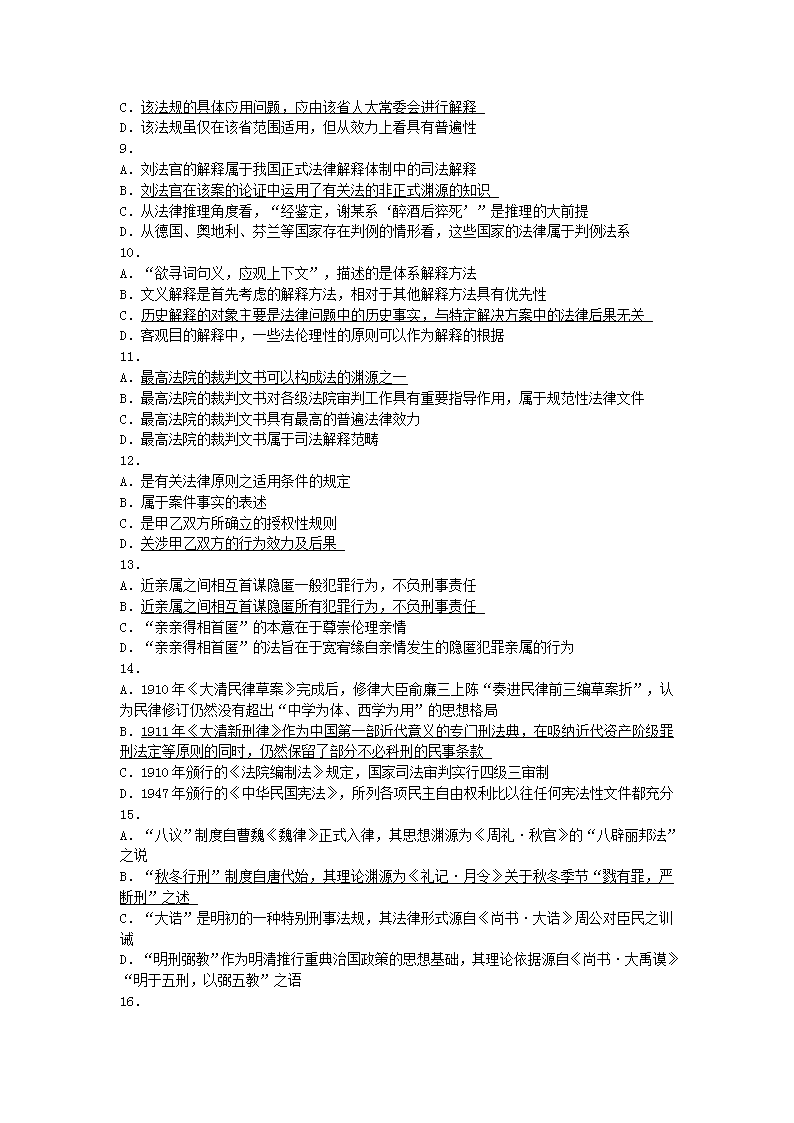 C．该法规的具体应用问题，应由该省人大常委会进行解释
D．该法规虽仅在该省范围适用，但从效力上看具有普遍性
9．
A．刘法官的解释属于我国正式法律解释体制中的司法解释
B．刘法官在该案的论证中运用了有关法的非正式渊源的知识
C．从法律推理角度看，“经鉴定，谢某系‘醉酒后猝死’”是推理的大前提
D．从德国、奥地利、芬兰等国家存在判例的情形看，这些国家的法律属于判例法系
10．
A．“欲寻词句义，应观上下文”，描述的是体系解释方法
B．文义解释是首先考虑的解释方法，相对于其他解释方法具有优先性
C．历史解释的对象主要是法律问题中的历史事实，与特定解决方案中的法律后果无关
D．客观目的解释中，一些法伦理性的原则可以作为解释的根据
11．
A．最高法院的裁判文书可以构成法的渊源之一
B．最高法院的裁判文书对各级法院审判工作具有重要指导作用，属于规范性法律文件
C．最高法院的裁判文书具有最高的普遍法律效力
D．最高法院的裁判文书属于司法解释范畴
12．
A．是有关法律原则之适用条件的规定
B．属于案件事实的表述
C．是甲乙双方所确立的授权性规则
D．关涉甲乙双方的行为效力及后果
13．
A．近亲属之间相互首谋隐匿一般犯罪行为，不负刑事责任
B．近亲属之间相互首谋隐匿所有犯罪行为，不负刑事责任
C．“亲亲得相首匿”的本意在于尊崇伦理亲情
D．“亲亲得相首匿”的法旨在于宽宥缘自亲情发生的隐匿犯罪亲属的行为
14．
A．1910年《大清民律草案》完成后，修律大臣俞廉三上陈“奏进民律前三编草案折”，认为民律修订仍然没有超出“中学为体、西学为用”的思想格局
B．1911年《大清新刑律》作为中国第一部近代意义的专门刑法典，在吸纳近代资产阶级罪刑法定等原则的同时，仍然保留了部分不必科刑的民事条款
C．1910年颁行的《法院编制法》规定，国家司法审判实行四级三审制
D．1947年颁行的《中华民国宪法》，所列各项民主自由权利比以往任何宪法性文件都充分
15．
A．“八议”制度自曹魏《魏律》正式入律，其思想渊源为《周礼·秋官》的“八辟丽邦法”之说
B．“秋冬行刑”制度自唐代始，其理论渊源为《礼记·月令》关于秋冬季节“戮有罪，严断刑”之述
C．“大诰”是明初的一种特别刑事法规，其法律形式源自《尚书·大诰》周公对臣民之训诫
D．“明刑弼教”作为明清推行重典治国政策的思想基础，其理论依据源自《尚书·大禹谟》“明于五刑，以弼五教”之语
16．